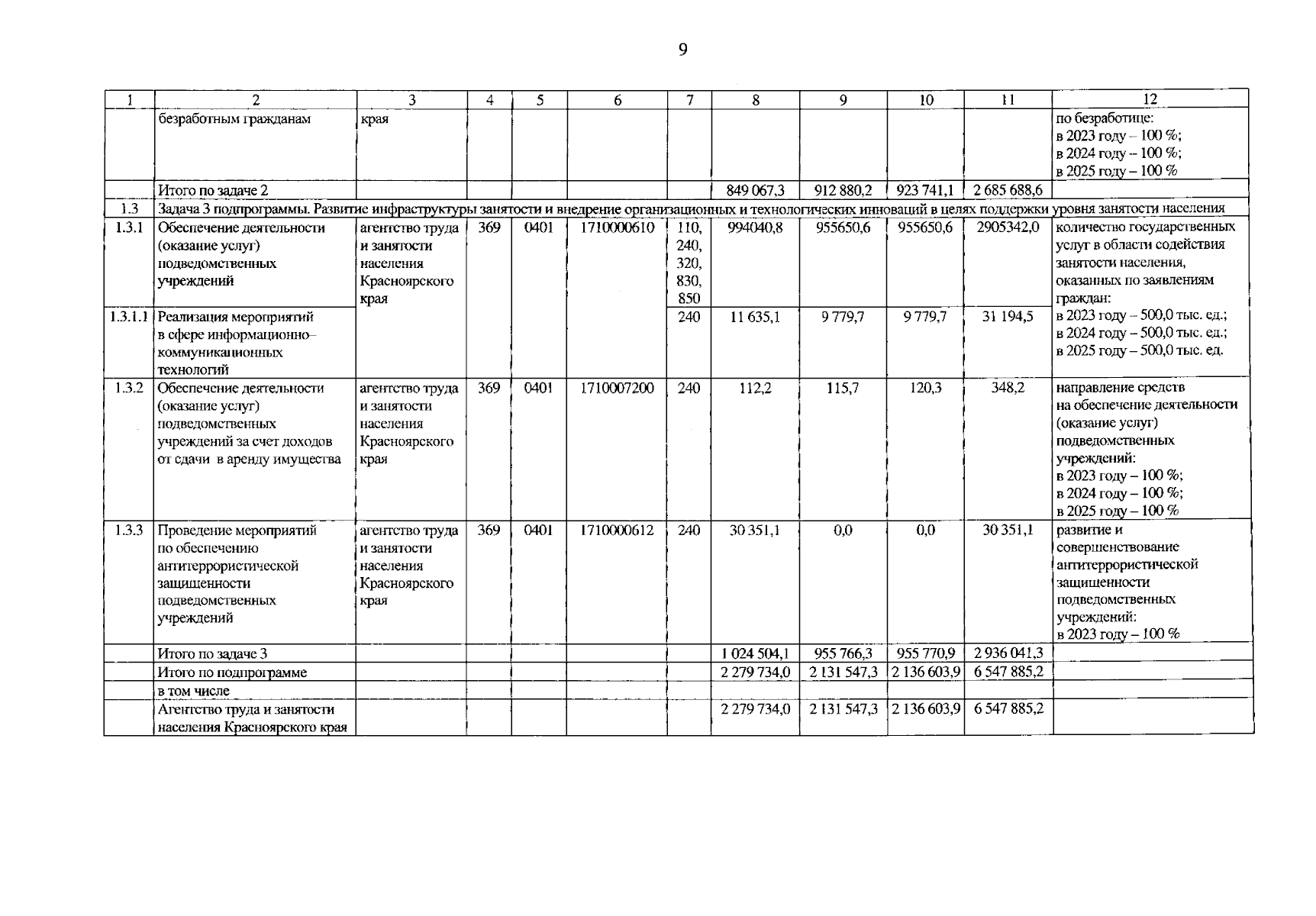 9

| 1 | 2 | 3 | 4 | 5 | 6 | 7 | 8 | 9 | 10 | 11 | 12 |
|---|---|---|---|---|---|---|---|---|---|---|---|
| | безработным гражданам | края | | | | | | | | | по безработице: в 2023 году – 100 %; в 2024 году – 100 %; в 2025 году – 100 % |
| | Итого по задаче 2 | | | | | | 849 067,3 | 912 880,2 | 923 741,1 | 2 685 688,6 | |
| 1.3 | Задача 3 подпрограммы. Развитие инфраструктуры занятости и внедрение организационных и технологических инноваций в целях поддержки уровня занятости населения | | | | | | | | | | |
| 1.3.1 | Обеспечение деятельности (оказание услуг) подведомственных учреждений | агентство труда и занятости населения Красноярского края | 369 | 0401 | 1710000610 | 110, 240, 320, 830, 850 | 994040,8 | 955650,6 | 955650,6 | 2905342,0 | количество государственных услуг в области содействия занятости населения, оказанных по заявлениям граждан: в 2023 году – 500,0 тыс. ед.; в 2024 году – 500,0 тыс. ед.; в 2025 году – 500,0 тыс. ед. |
| 1.3.1.1 | Реализация мероприятий в сфере информационно–коммуникационных технологий | | | | | 240 | 11 635,1 | 9 779,7 | 9 779,7 | 31 194,5 | |
| 1.3.2 | Обеспечение деятельности (оказание услуг) подведомственных учреждений за счет доходов от сдачи в аренду имущества | агентство труда и занятости населения Красноярского края | 369 | 0401 | 1710007200 | 240 | 112,2 | 115,7 | 120,3 | 348,2 | направление средств на обеспечение деятельности (оказание услуг) подведомственных учреждений: в 2023 году – 100 %; в 2024 году – 100 %; в 2025 году – 100 % |
| 1.3.3 | Проведение мероприятий по обеспечению антитеррористической защищенности подведомственных учреждений | агентство труда и занятости населения Красноярского края | 369 | 0401 | 1710000612 | 240 | 30 351,1 | 0,0 | 0,0 | 30 351,1 | развитие и совершенствование антитеррористической защищенности подведомственных учреждений: в 2023 году – 100 % |
| | Итого по задаче 3 | | | | | | 1 024 504,1 | 955 766,3 | 955 770,9 | 2 936 041,3 | |
| | Итого по подпрограмме | | | | | | 2 279 734,0 | 2 131 547,3 | 2 136 603,9 | 6 547 885,2 | |
| | в том числе | | | | | | | | | | |
| | Агентство труда и занятости населения Красноярского края | | | | | | 2 279 734,0 | 2 131 547,3 | 2 136 603,9 | 6 547 885,2 | |